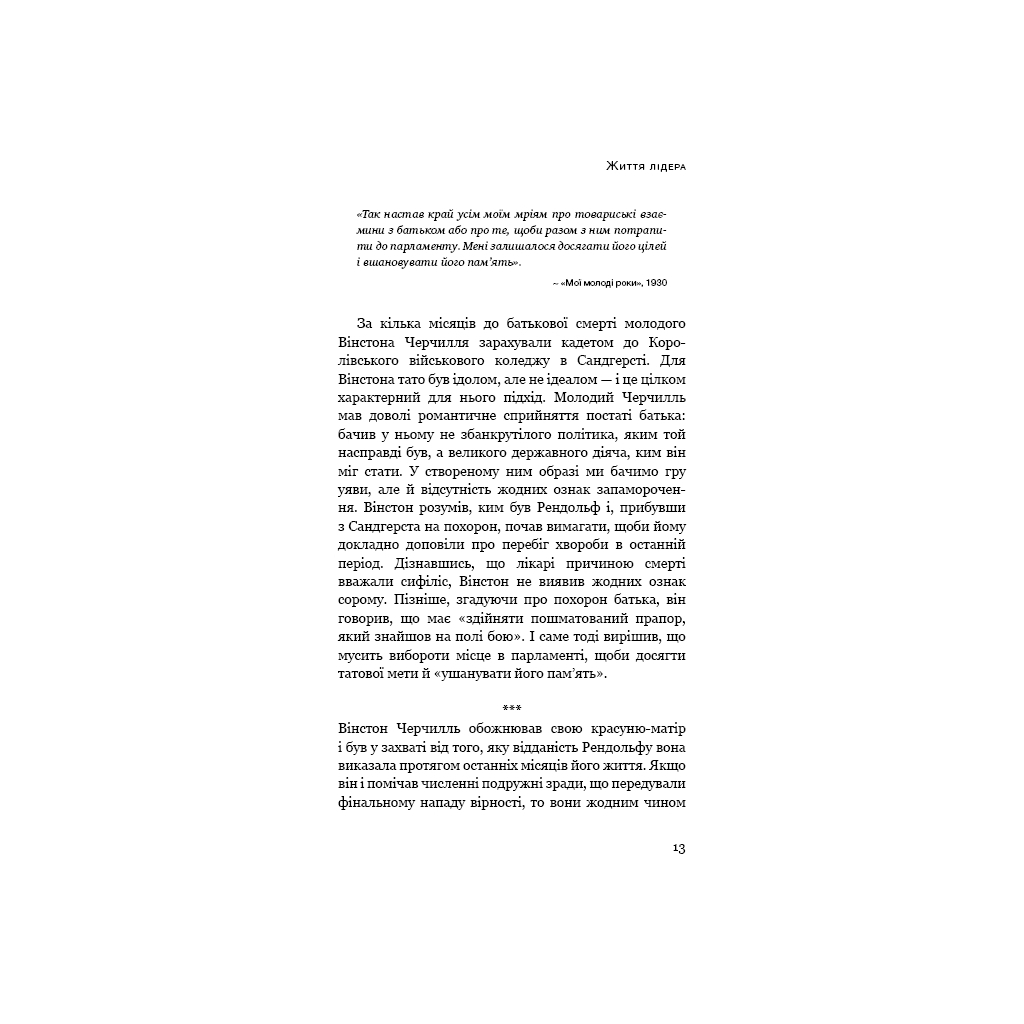 Життя лідера

«Так настав край усім моїм мріям про товариські взаємини з батьком або про те, щоби разом з ним потрапити до парламенту. Мені залишалося досягати його цілей і вшановувати його пам'ять».

~ «Мої молоді роки», 1930

За кілька місяців до батькової смерті молодого Вінстона Черчилля зарахували кадетом до Королівського військового коледжу в Сандгерсті. Для Вінстона тато був ідолом, але не ідеалом — і це цілком характерний для нього підхід. Молодий Черчилль мав доволі романтичне сприйняття постаті батька: бачив у ньому не збанкрутілого політика, яким той насправді був, а великого державного діяча, ким він міг стати. У створеному ним образі ми бачимо гру уяви, але й відсутність жодних ознак запаморочення. Вінстон розумів, ким був Рендольф і, прибувши з Сандгерста на похорон, почав вимагати, щоби йому докладно доповіли про перебіг хвороби в останній період. Дізнавшись, що лікарі причиною смерті вважали сифіліс, Вінстон не виявив жодних ознак сорому. Пізніше, згадуючи про похорон батька, він говорив, що має «здійняти пошматований прапор, який знайшов на полі бою». І саме тоді вирішив, що мусить вибороти місце в парламенті, щоби досягти татової мети й «ушанувати його пам'ять».

***

Вінстон Черчилль обожнював свою красуню-матір і був у захваті від того, яку відданість Рендольфу вона виказала протягом останніх місяців його життя. Якщо він і помічав численні подружні зради, що передували фінальному нападу вірності, то вони жодним чином

13